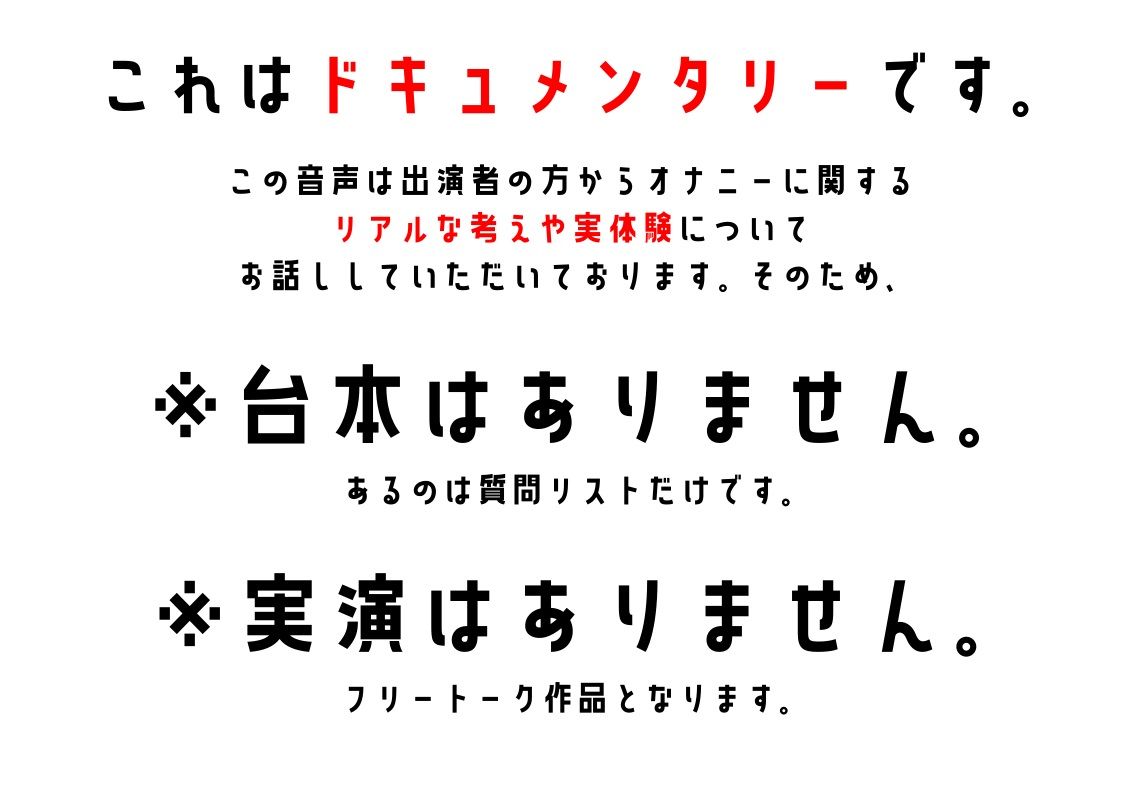 これはドキュメンタリーです。

この音声は出演者の方からオナニーに関する
リアルな考えや実体験について
お話ししていただいております。そのため、

※台本はありません。

あるのは質問リストだけです。

※実演はありません。

フリートーク作品となります。